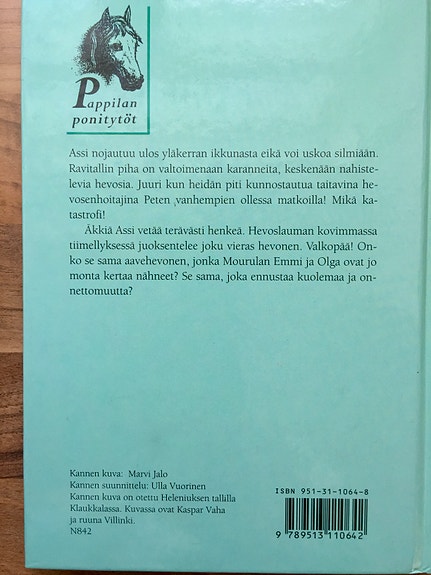 Pappilan ponitytöt

Assi nojautuu ulos yläkerran ikkunasta eikä voi uskoa silmiään. Ravitallin piha on valtoimenaan karanneita, keskenään nahistelevia hevosia. Juuri kun heidän piti kunnostautua taitavina hevosenhoitajina Peten vanhempien ollessa matkoilla! Mikä katastrofi!

Äkkiä Assi vetää terävästi henkeä. Hevoslauman kovimmassa tiimellyksessä juoksentelee joku vieras hevonen. Valkopää! Onko se sama aavehevonen, jonka Mourulan Emmi ja Olga ovat jo monta kertaa nähneet? Se sama, joka ennustaa kuolemaa ja onnettomuutta?

Kannen kuva: Marvi Jalo
Kannen suunnittelu: Ulla Vuorinen
Kannen kuva on otettu Heleniuksen tallilla Klaukkalassa. Kuvassa ovat Kaspar Vaha ja ruuna Villinki.
N842

ISBN 951-31-1064-8
9 789513 110642